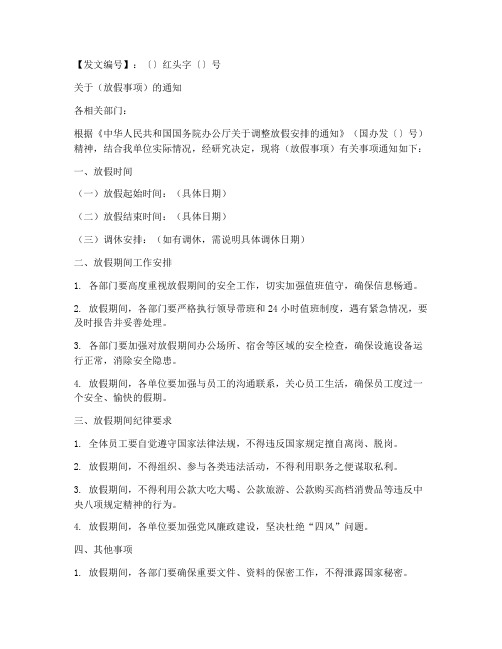 【发文编号】：〔〕红头字〔〕号

关于（放假事项）的通知

各相关部门：

根据《中华人民共和国国务院办公厅关于调整放假安排的通知》（国办发〔〕号）精神，结合我单位实际情况，经研究决定，现将（放假事项）有关事项通知如下：

一、放假时间

（一）放假起始时间：（具体日期）

（二）放假结束时间：（具体日期）

（三）调休安排：（如有调休，需说明具体调休日期）

二、放假期间工作安排

1. 各部门要高度重视放假期间的安全工作，切实加强值班值守，确保信息畅通。

2. 放假期间，各部门要严格执行领导带班和 24 小时值班制度，遇有紧急情况，要及时报告并妥善处理。

3. 各部门要加强对放假期间办公场所、宿舍等区域的安全检查，确保设施设备运行正常，消除安全隐患。

4. 放假期间，各单位要加强与员工的沟通联系，关心员工生活，确保员工度过一个安全、愉快的假期。

三、放假期间纪律要求

1. 全体员工要自觉遵守国家法律法规，不得违反国家规定擅自离岗、脱岗。

2. 放假期间，不得组织、参与各类违法活动，不得利用职务之便谋取私利。

3. 放假期间，不得利用公款大吃大喝、公款旅游、公款购买高档消费品等违反中央八项规定精神的行为。

4. 放假期间，各单位要加强党风廉政建设，坚决杜绝“四风”问题。

四、其他事项

1. 放假期间，各部门要确保重要文件、资料的保密工作，不得泄露国家秘密。